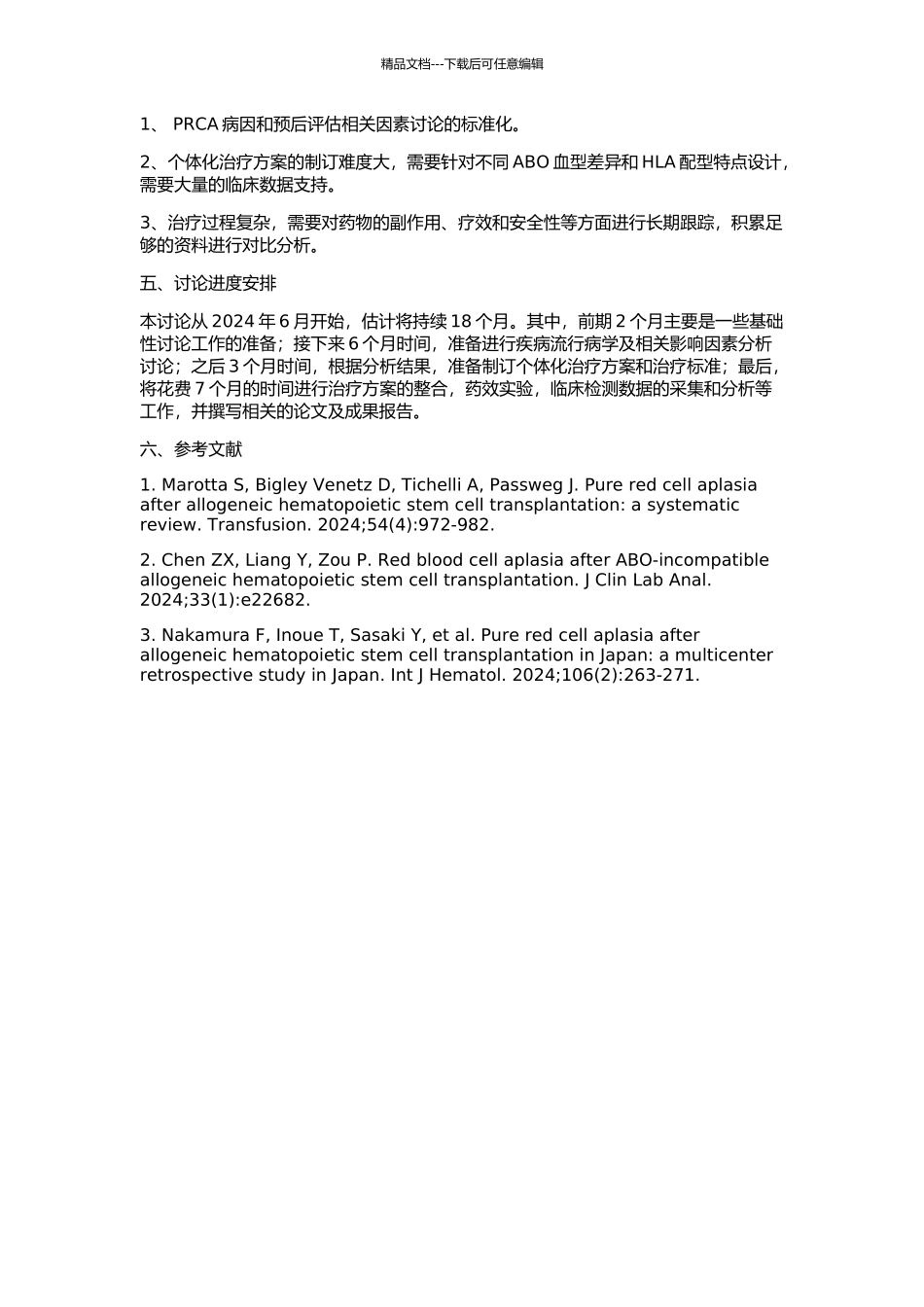 精品文档---下载后可任意编辑

1、 PRCA 病因和预后评估相关因素讨论的标准化。

2、个体化治疗方案的制订难度大，需要针对不同 ABO 血型差异和 HLA 配型特点设计，需要大量的临床数据支持。

3、治疗过程复杂，需要对药物的副作用、疗效和安全性等方面进行长期跟踪，积累足够的资料进行对比分析。

五、讨论进度安排

本讨论从 2024 年 6 月开始，估计将持续 18 个月。其中，前期 2 个月主要是一些基础性讨论工作的准备；接下来 6 个月时间，准备进行疾病流行病学及相关影响因素分析讨论；之后 3 个月时间，根据分析结果，准备制订个体化治疗方案和治疗标准；最后，将花费 7 个月的时间进行治疗方案的整合，药效实验，临床检测数据的采集和分析等工作，并撰写相关的论文及成果报告。

六、参考文献

1. Marotta S, Bigley Venetz D, Tichelli A, Passweg J. Pure red cell aplasia after allogeneic hematopoietic stem cell transplantation: a systematic review. Transfusion. 2024;54(4):972-982.

2. Chen ZX, Liang Y, Zou P. Red blood cell aplasia after ABO-incompatible allogeneic hematopoietic stem cell transplantation. J Clin Lab Anal. 2024;33(1):e22682.

3. Nakamura F, Inoue T, Sasaki Y, et al. Pure red cell aplasia after allogeneic hematopoietic stem cell transplantation in Japan: a multicenter retrospective study in Japan. Int J Hematol. 2024;106(2):263-271.